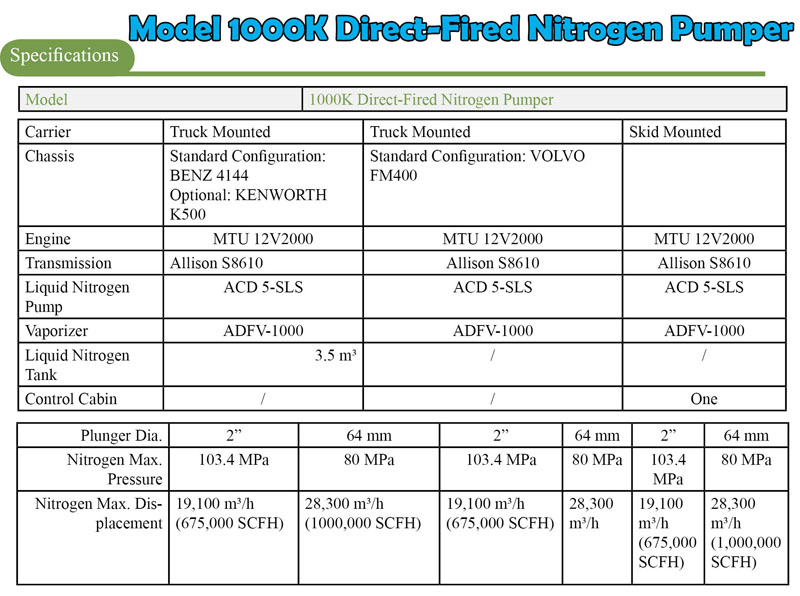 Model 1000K Direct-Fired Nitrogen Pumper

Specifications

| Model | 1000K Direct-Fired Nitrogen Pumper |
|---|---|

| Carrier | Truck Mounted | Truck Mounted | Skid Mounted |
|---|---|---|---|
| Chassis | Standard Configuration: BENZ 4144 Optional: KENWORTH K500 | Standard Configuration: VOLVO FM400 | |
| Engine | MTU 12V2000 | MTU 12V2000 | MTU 12V2000 |
| Transmission | Allison S8610 | Allison S8610 | Allison S8610 |
| Liquid Nitrogen Pump | ACD 5-SLS | ACD 5-SLS | ACD 5-SLS |
| Vaporizer | ADFV-1000 | ADFV-1000 | ADFV-1000 |
| Liquid Nitrogen Tank | 3.5 m³ | / | / |
| Control Cabin | / | / | One |

| Plunger Dia. | 2” | 64 mm | 2” | 64 mm | 2” | 64 mm |
|---|---|---|---|---|---|---|
| Nitrogen Max. Pressure | 103.4 MPa | 80 MPa | 103.4 MPa | 80 MPa | 103.4 MPa | 80 MPa |
| Nitrogen Max. Displacement | 19,100 m³/h (675,000 SCFH) | 28,300 m³/h (1000,000 SCFH) | 19,100 m³/h (675,000 SCFH) | 28,300 m³/h | 19,100 m³/h (675,000 SCFH) | 28,300 m³/h (1,000,000 SCFH) |